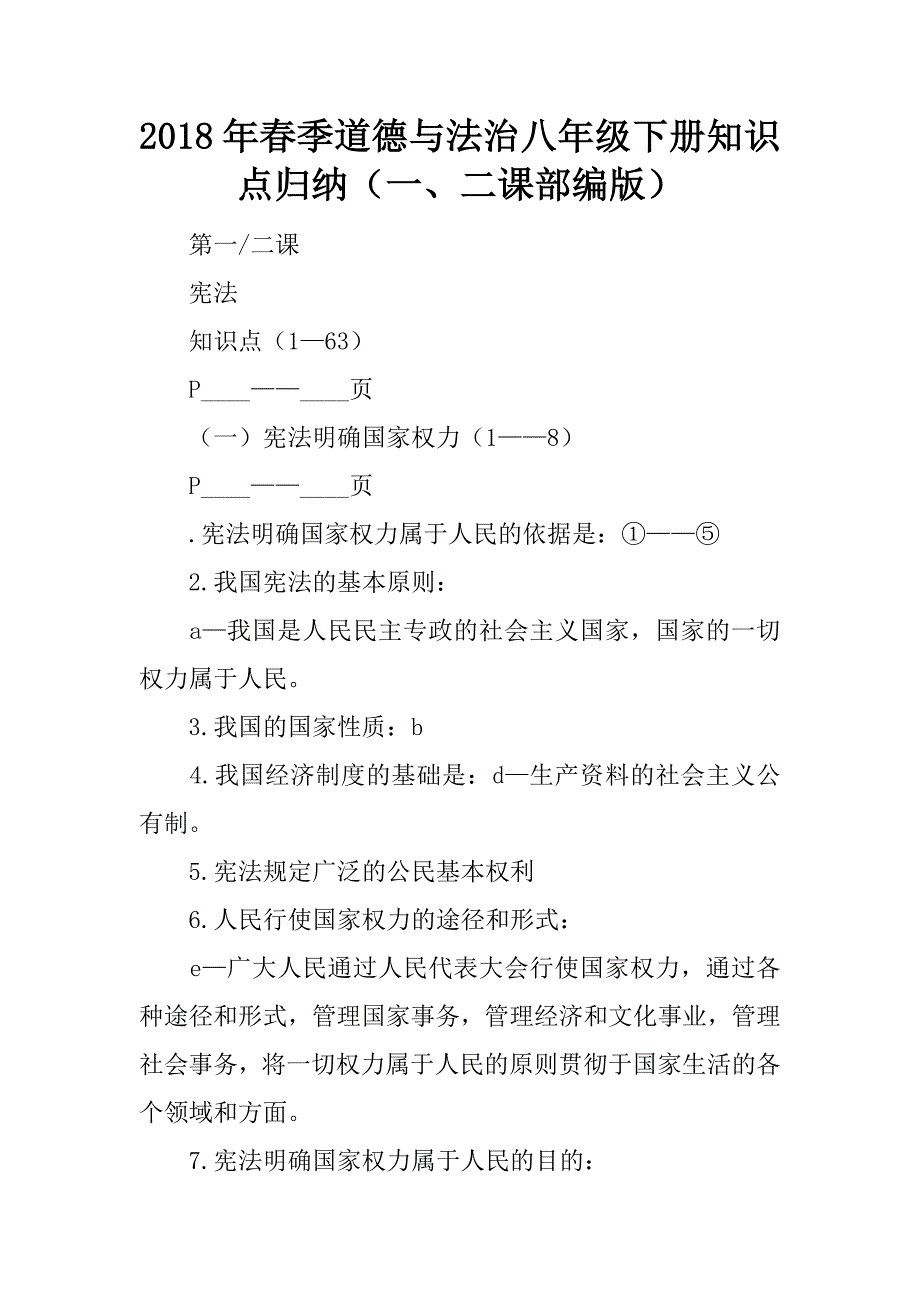 2018年春季道德与法治八年级下册知识点归纳（一、二课部编版）

第一/二课

宪法

知识点（1—63）

P____——____页

（一）宪法明确国家权力（1——8）

P____——____页

.宪法明确国家权力属于人民的依据是：①——⑤

2.我国宪法的基本原则：

a—我国是人民民主专政的社会主义国家，国家的一切权力属于人民。

3.我国的国家性质：b

4.我国经济制度的基础是：d—生产资料的社会主义公有制。

5.宪法规定广泛的公民基本权利

6.人民行使国家权力的途径和形式：

e—广大人民通过人民代表大会行使国家权力，通过各种途径和形式，管理国家事务，管理经济和文化事业，管理社会事务，将一切权力属于人民的原则贯彻于国家生活的各个领域和方面。

7.宪法明确国家权力属于人民的目的：